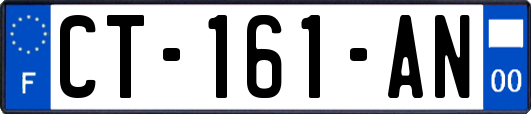 F
CT-161-AN
00